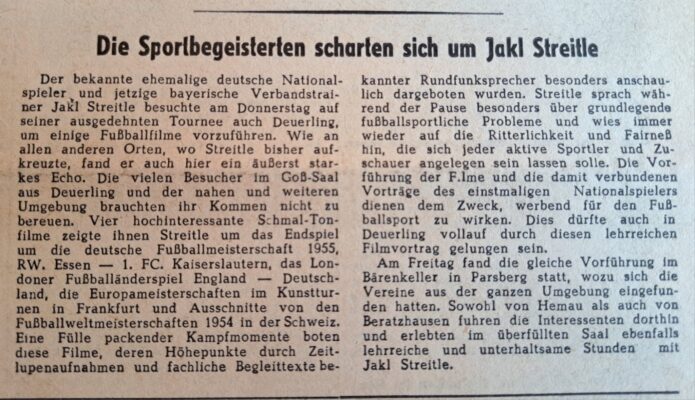 Die Sportbegeisterten scharten sich um Jakl Streitle

Der bekannte ehemalige deutsche Nationalspieler und jetzige bayerische Verbandstrainer Jakl Streitle besuchte am Donnerstag auf seiner ausgedehnten Tournee auch Deuerling, um einige Fußballfilme vorzuführen. Wie an allen anderen Orten, wo Streitle bisher aufkreuzte, fand er auch hier ein äußerst starkes Echo. Die vielen Besucher im Goß-Saal aus Deuerling und der nahen und weiteren Umgebung brauchten ihr Kommen nicht zu bereuen. Vier hochinteressante Schmal-Tonfilme zeigte ihnen Streitle um das Endspiel um die deutsche Fußballmeisterschaft 1955, RW. Essen — 1. FC. Kaiserslautern, das Londoner Fußballänderspiel England — Deutschland, die Europameisterschaften im Kunstturnen in Frankfurt und Ausschnitte von den Fußballweltmeisterschaften 1954 in der Schweiz. Eine Fülle packender Kampfmomente boten diese Filme, deren Höhepunkte durch Zeitlupenaufnahmen und fachliche Begleittexte bekannter Rundfunksprecher besonders anschaulich dargeboten wurden. Streitle sprach während der Pause besonders über grundlegende fußballsportliche Probleme und wies immer wieder auf die Ritterlichkeit und Fairneß hin, die sich jeder aktive Sportler und Zuschauer angelegen sein lassen solle. Die Vorführung der F.lme und die damit verbundenen Vorträge des einstmaligen Nationalspielers dienen dem Zweck, werbend für den Fußballsport zu wirken. Dies dürfte auch in Deuerling vollauf durch diesen lehrreichen Filmvortrag gelungen sein.

Am Freitag fand die gleiche Vorführung im Bärenkeller in Parsberg statt, wozu sich die Vereine aus der ganzen Umgebung eingefunden hatten. Sowohl von Hemau als auch von Beratzhausen fuhren die Interessenten dorthin und erlebten im überfüllten Saal ebenfalls lehrreiche und unterhaltsame Stunden mit Jakl Streitle.